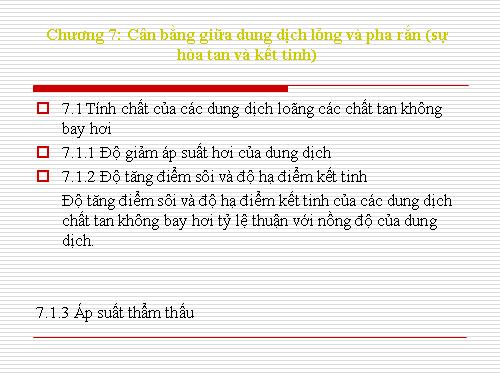 Chương 7: Cân bằng giữa dung dịch lỏng và pha rắn (sự hòa tan và kết tinh)

7.1 Tính chất của các dung dịch loãng các chất tan không bay hơi

7.1.1 Độ giảm áp suất hơi của dung dịch

7.1.2 Độ tăng điểm sôi và độ hạ điểm kết tinh

Độ tăng điểm sôi và độ hạ điểm kết tinh của các dung dịch chất tan không bay hơi tỷ lệ thuận với nồng độ của dung dịch.

7.1.3 Áp suất thẩm thấu